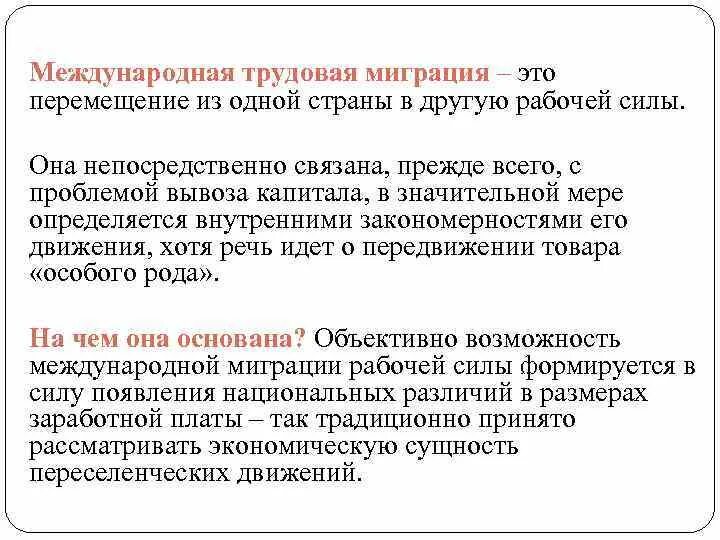 Международная трудовая миграция – это перемещение из одной страны в другую рабочей силы.

Она непосредственно связана, прежде всего, с проблемой вывоза капитала, в значительной мере определяется внутренними закономерностями его движения, хотя речь идет о передвижении товара «особого рода».

На чем она основана? Объективно возможность международной миграции рабочей силы формируется в силу появления национальных различий в размерах заработной платы – так традиционно принято рассматривать экономическую сущность переселенческих движений.